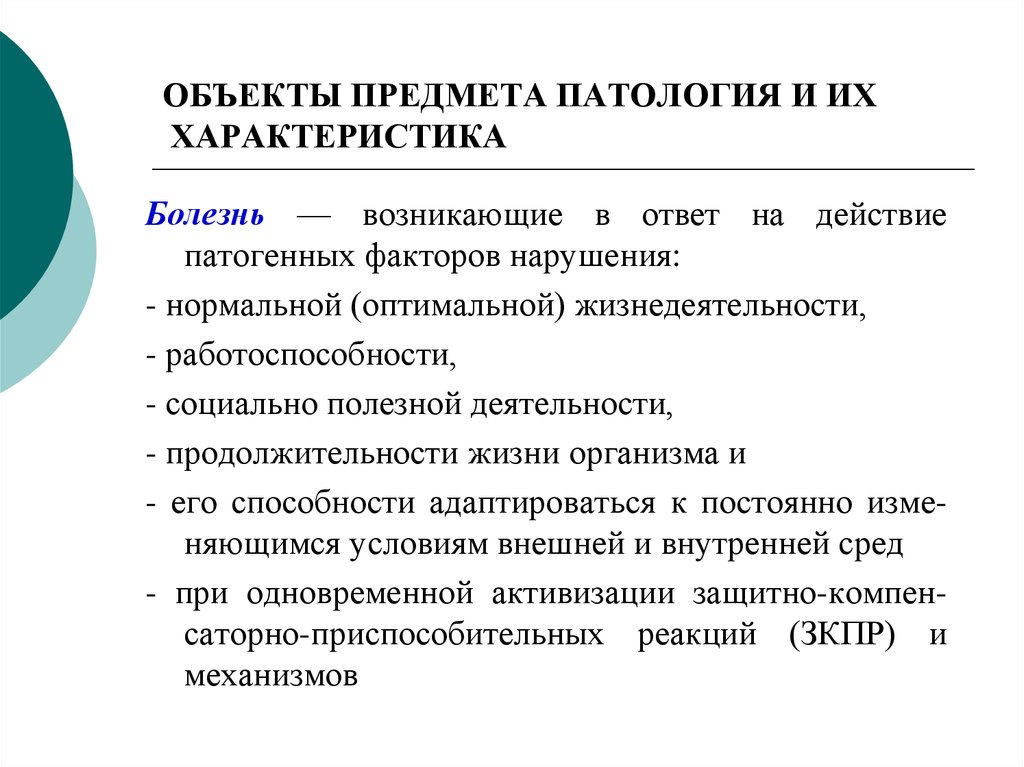 ОБЪЕКТЫ ПРЕДМЕТА ПАТОЛОГИЯ И ИХ ХАРАКТЕРИСТИКА

Болезнь — возникающие в ответ на действие патогенных факторов нарушения:

- нормальной (оптимальной) жизнедеятельности,

- работоспособности,

- социально полезной деятельности,

- продолжительности жизни организма и

- его способности адаптироваться к постоянно изменяющимся условиям внешней и внутренней сред

- при одновременной активизации защитно-компенсаторно-приспособительных реакций (ЗКПР) и механизмов